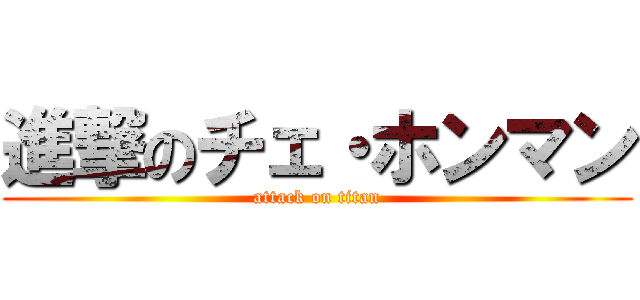 進撃のチェ・ホンマン
attack on titan